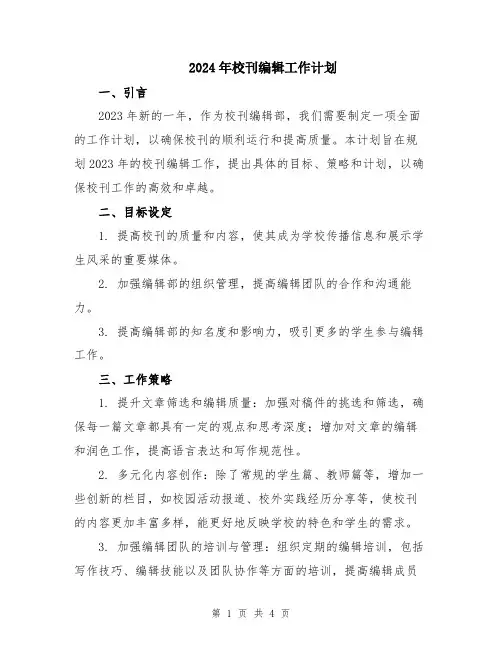 2024年校刊编辑工作计划

一、引言

2023年新的一年，作为校刊编辑部，我们需要制定一项全面的工作计划，以确保校刊的顺利运行和提高质量。本计划旨在规划2023年的校刊编辑工作，提出具体的目标、策略和计划，以确保校刊工作的高效和卓越。

二、目标设定

1. 提高校刊的质量和内容，使其成为学校传播信息和展示学生风采的重要媒体。

2. 加强编辑部的组织管理，提高编辑团队的合作和沟通能力。

3. 提高编辑部的知名度和影响力，吸引更多的学生参与编辑工作。

三、工作策略

1. 提升文章筛选和编辑质量：加强对稿件的挑选和筛选，确保每一篇文章都具有一定的观点和思考深度；增加对文章的编辑和润色工作，提高语言表达和写作规范性。

2. 多元化内容创作：除了常规的学生篇、教师篇等，增加一些创新的栏目，如校园活动报道、校外实践经历分享等，使校刊的内容更加丰富多样，能更好地反映学校的特色和学生的需求。

3. 加强编辑团队的培训与管理：组织定期的编辑培训，包括写作技巧、编辑技能以及团队协作等方面的培训，提高编辑成员

第 1 页 共 4 页